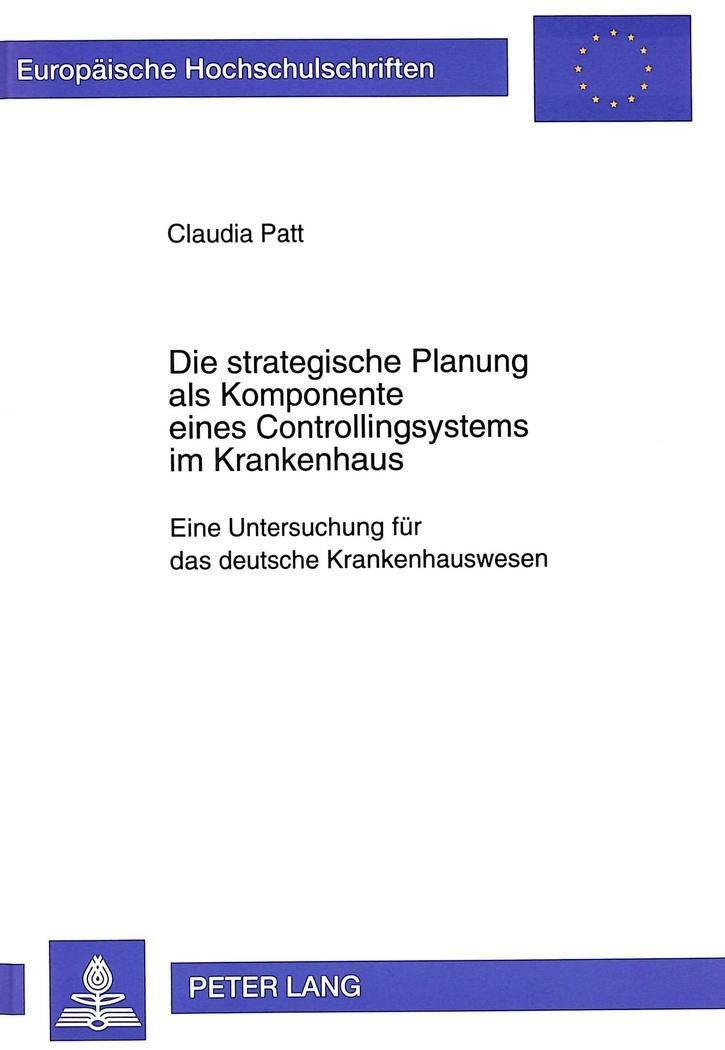 Europäische Hochschulschriften

Claudia Patt

Die strategische Planung als Komponente eines Controllingsystems im Krankenhaus

Eine Untersuchung für das deutsche Krankenhauswesen

PETER LANG